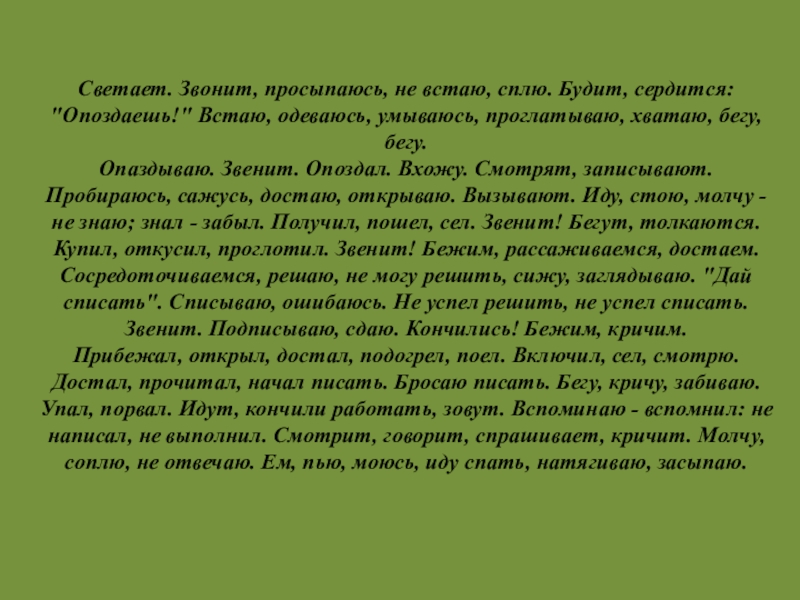 Светает. Звонит, просыпаюсь, не встаю, сплю. Будит, сердится: "Опоздаешь!" Встаю, одеваюсь, умываюсь, проглатываю, хватаю, бегу, бегу.

Опаздываю. Звенит. Опоздал. Вхожу. Смотрят, записывают. Пробираюсь, сажусь, достаю, открываю. Вызывают. Иду, стою, молчу - не знаю; знал - забыл. Получил, пошел, сел. Звенит! Бегут, толкаются. Купил, откусил, проглотил. Звенит! Бежим, рассаживаемся, достаем. Сосредоточиваемся, решаю, не могу решить, сижу, заглядываю. "Дай списать". Списываю, ошибаюсь. Не успел решить, не успел списать. Звенит. Подписываю, сдаю. Кончились! Бежим, кричим.

Прибежал, открыл, достал, подогрел, поел. Включил, сел, смотрю. Достал, прочитал, начал писать. Бросаю писать. Бегу, кричу, забиваю. Упал, порвал. Идут, кончили работать, зовут. Вспоминаю - вспомнил: не написал, не выполнил. Смотрит, говорит, спрашивает, кричит. Молчу, соплю, не отвечаю. Ем, пью, моюсь, иду спать, натягиваю, засыпаю.